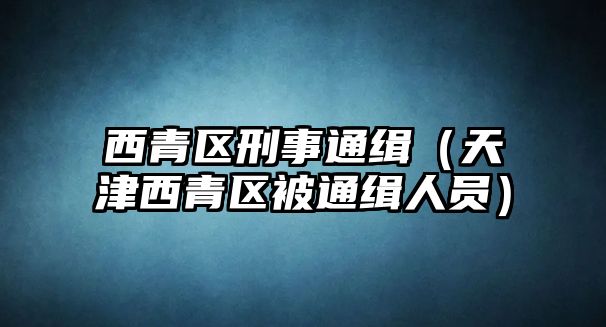 西青区刑事通缉（天津西青区被通缉人员）